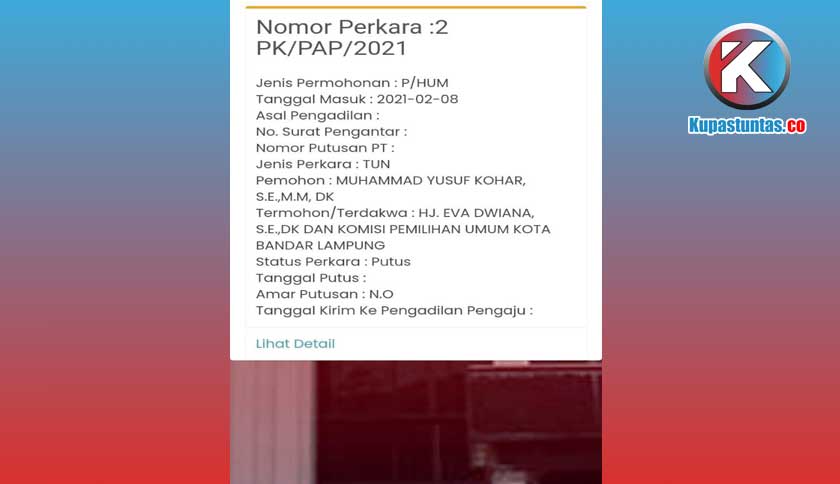 Nomor Perkara :2 PK/PAP/2021

Jenis Permohonan : P/HUM
Tanggal Masuk : 2021-02-08
Asal Pengadilan :
No. Surat Pengantar :
Nomor Putusan PT :
Jenis Perkara : TUN
Pemohon : MUHAMMAD YUSUF KOHAR, S.E.,M.M, DK
Termohon/Terdakwa : HJ. EVA DWIANA, S.E.,DK DAN KOMISI PEMILIHAN UMUM KOTA BANDAR LAMPUNG
Status Perkara : Putus
Tanggal Putus :
Amar Putusan : N.O
Tanggal Kirim Ke Pengadilan Pengaju :

Lihat Detail

K
Kupastuntas.co